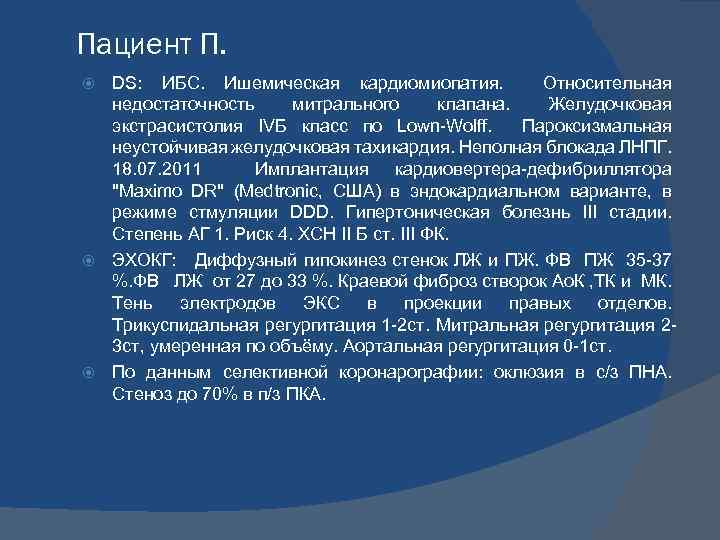 Пациент П.

DS: ИБС. Ишемическая кардиомиопатия. Относительная недостаточность митрального клапана. Желудочковая экстрасистолия IVБ класс по Lown-Wolff. Пароксизмальная неустойчивая желудочковая тахикардия. Неполная блокада ЛНПГ. 18.07.2011 Имплантация кардиовертера-дефибриллятора "Maximo DR" (Medtronic, США) в эндокардиальном варианте, в режиме стмуляции DDD. Гипертоническая болезнь III стадии. Степень АГ 1. Риск 4. ХСН II Б ст. III ФК.

ЭХОКГ: Диффузный гипокинез стенок ЛЖ и ПЖ. ФВ ПЖ 35-37 %.ФВ ЛЖ от 27 до 33 %. Краевой фиброз створок АоК ,ТК и МК. Тень электродов ЭКС в проекции правых отделов. Трикуспидальная регургитация 1-2ст. Митральная регургитация 2-3ст, умеренная по объёму. Аортальная регургитация 0-1ст.

По данным селективной коронарографии: оклюзия в с/з ПНА. Стеноз до 70% в п/з ПКА.